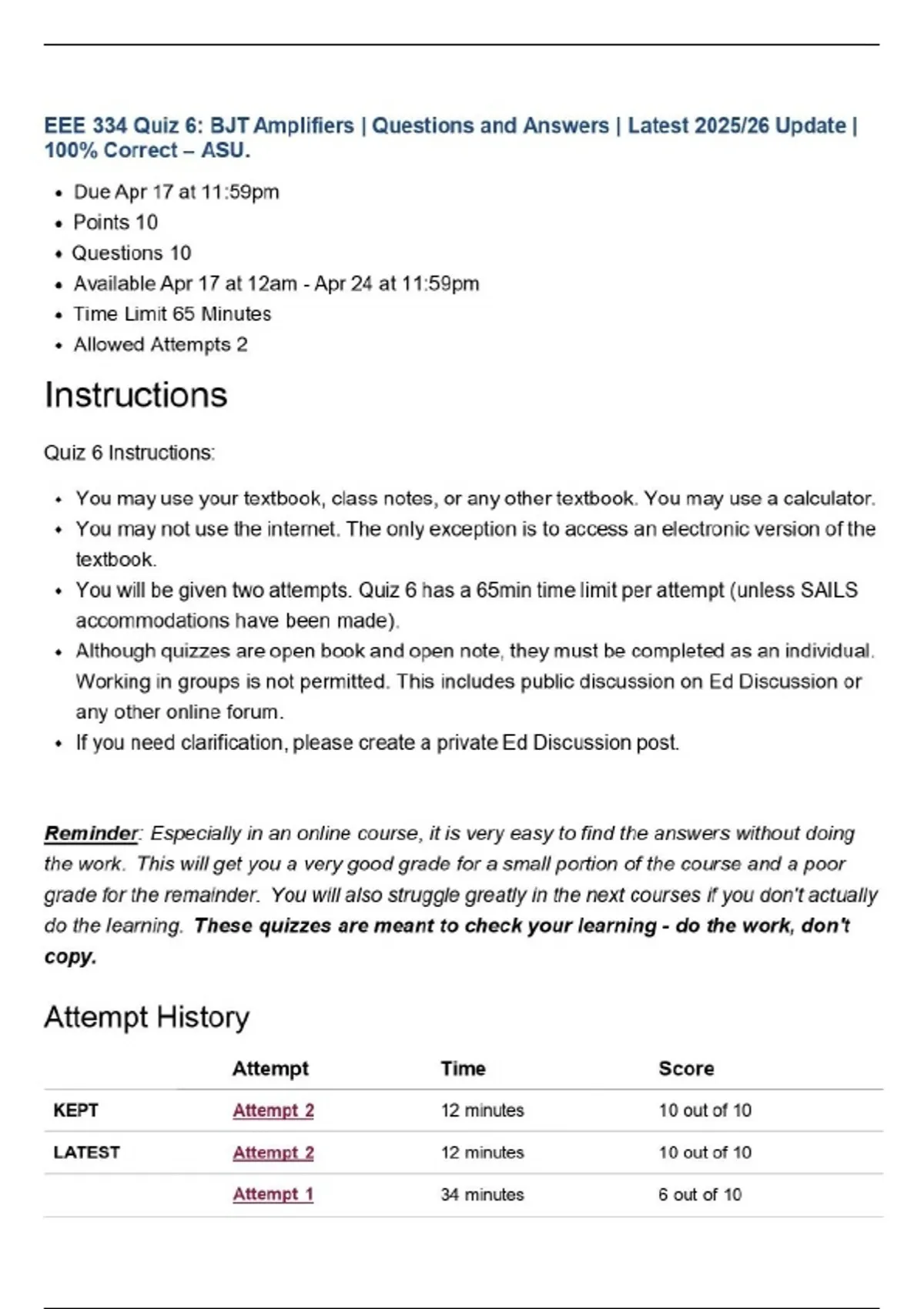 EEE 334 Quiz 6: BJT Amplifiers | Questions and Answers | Latest 2025/26 Update | 100% Correct – ASU.

- Due Apr 17 at 11:59pm
- Points 10
- Questions 10
- Available Apr 17 at 12am - Apr 24 at 11:59pm
- Time Limit 65 Minutes
- Allowed Attempts 2

Instructions

Quiz 6 Instructions:

- You may use your textbook, class notes, or any other textbook. You may use a calculator.
- You may not use the internet. The only exception is to access an electronic version of the textbook.
- You will be given two attempts. Quiz 6 has a 65min time limit per attempt (unless SAILS accommodations have been made).
- Although quizzes are open book and open note, they must be completed as an individual. Working in groups is not permitted. This includes public discussion on Ed Discussion or any other online forum.
- If you need clarification, please create a private Ed Discussion post.

Reminder: Especially in an online course, it is very easy to find the answers without doing the work. This will get you a very good grade for a small portion of the course and a poor grade for the remainder. You will also struggle greatly in the next courses if you don't actually do the learning. These quizzes are meant to check your learning - do the work, don't copy.

Attempt History

| | Attempt | Time | Score |
|---|---|---|---|
| KEPT | Attempt 2 | 12 minutes | 10 out of 10 |
| LATEST | Attempt 2 | 12 minutes | 10 out of 10 |
| | Attempt 1 | 34 minutes | 6 out of 10 |